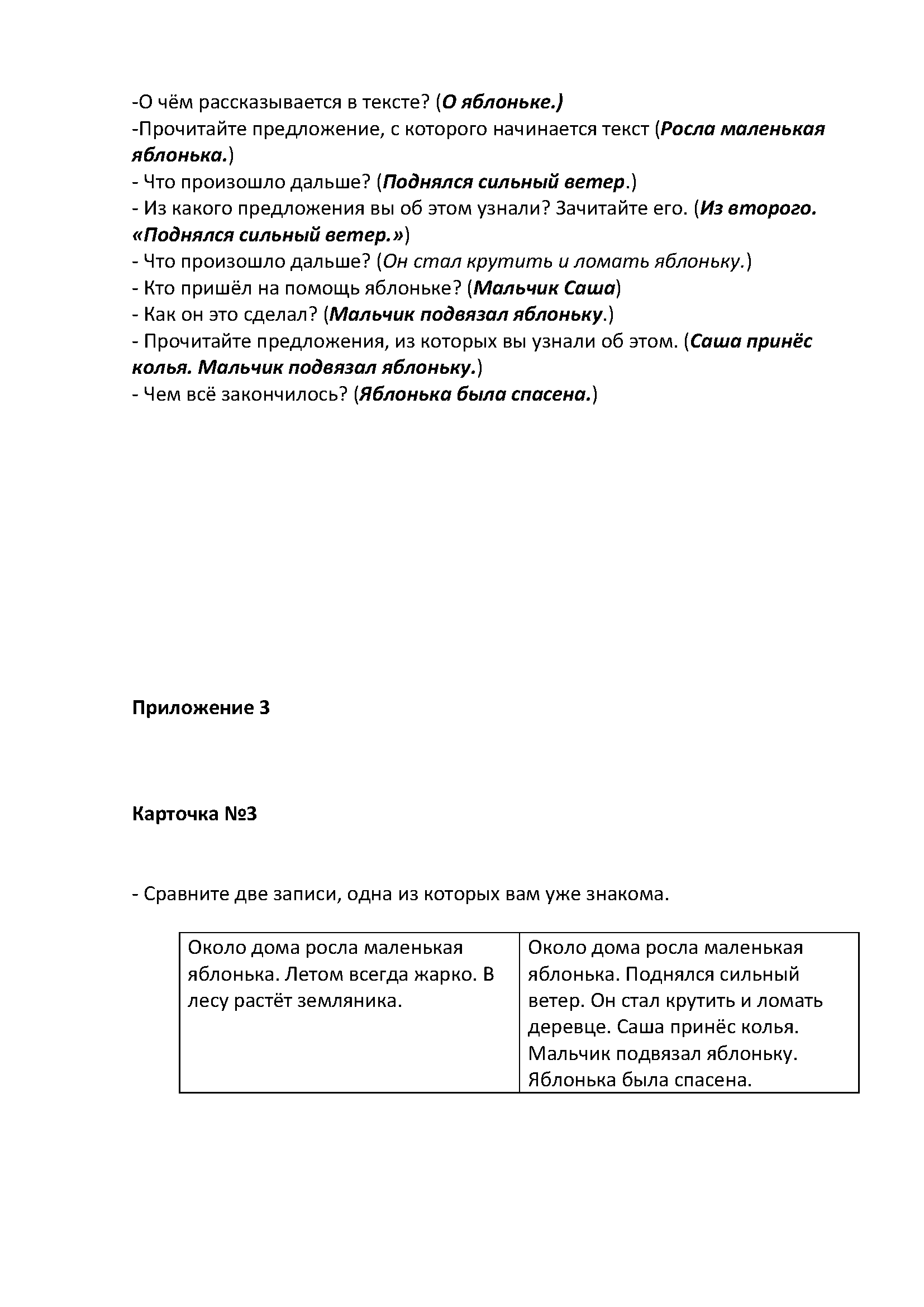 -О чём рассказывается в тексте? (О яблоньке.)
-Прочитайте предложение, с которого начинается текст (Росла маленькая яблонька.)
- Что произошло дальше? (Поднялся сильный ветер.)
- Из какого предложения вы об этом узнали? Зачитайте его. (Из второго. «Поднялся сильный ветер.»)
- Что произошло дальше? (Он стал крутить и ломать яблоньку.)
- Кто пришёл на помощь яблоньке? (Мальчик Саша)
- Как он это сделал? (Мальчик подвязал яблоньку.)
- Прочитайте предложения, из которых вы узнали об этом. (Саша принёс колья. Мальчик подвязал яблоньку.)
- Чем всё закончилось? (Яблонька была спасена.)

Приложение 3

Карточка №3

- Сравните две записи, одна из которых вам уже знакома.

| Около дома росла маленькая яблонька. Летом всегда жарко. В лесу растёт земляника. | Около дома росла маленькая яблонька. Поднялся сильный ветер. Он стал крутить и ломать деревце. Саша принёс колья. Мальчик подвязал яблоньку. Яблонька была спасена. |
|---|---|